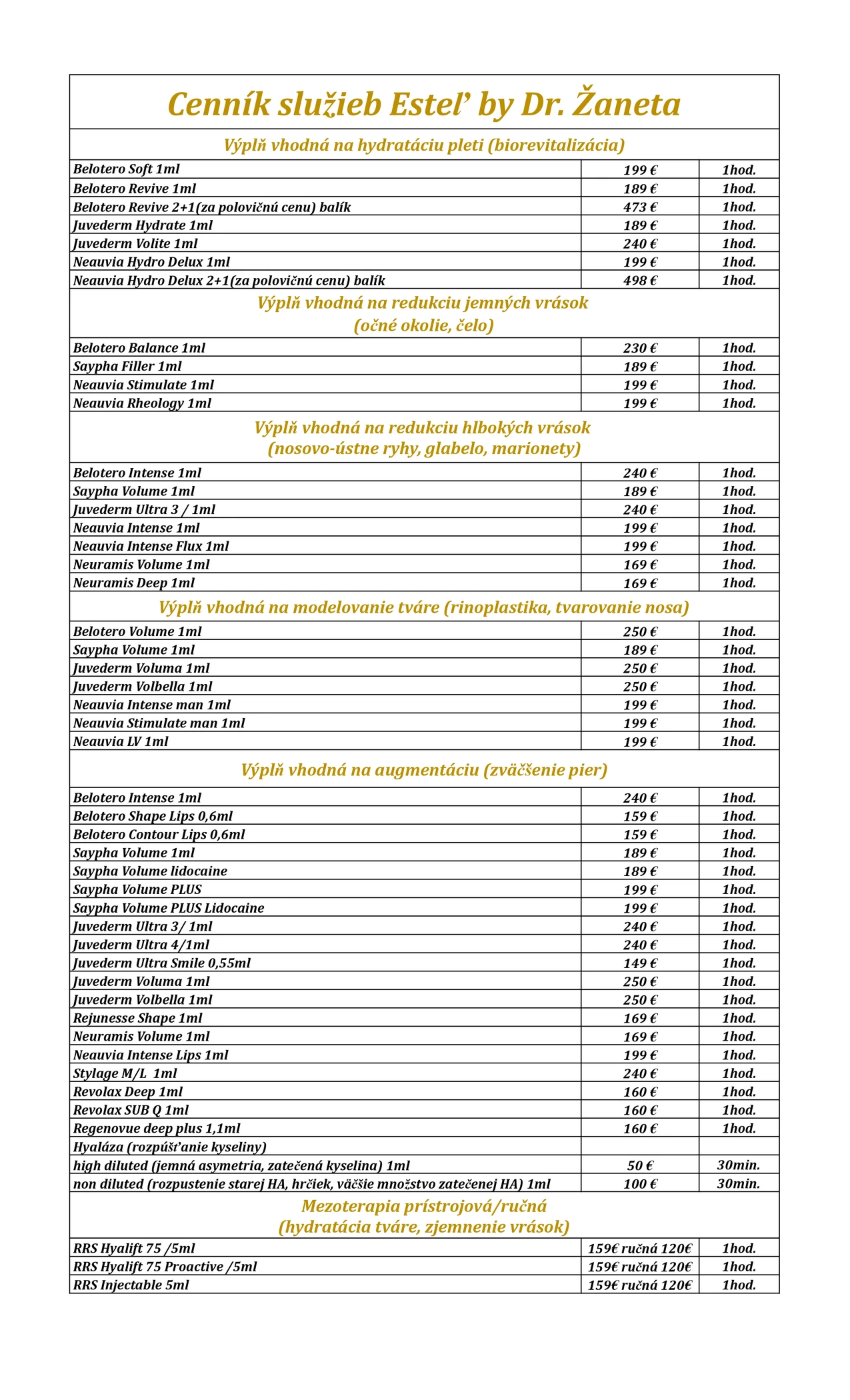 Cenník služieb Esteľ by Dr. Žaneta

Výplň vhodná na hydratáciu pleti (biorevitalizácia)

| | | |
|---|---|---|
| Belotero Soft 1ml | 199 € | 1hod. |
| Belotero Revive 1ml | 189 € | 1hod. |
| Belotero Revive 2+1(za polovičnú cenu) balík | 473 € | 1hod. |
| Juvederm Hydrate 1ml | 189 € | 1hod. |
| Juvederm Volite 1ml | 240 € | 1hod. |
| Neauvia Hydro Delux 1ml | 199 € | 1hod. |
| Neauvia Hydro Delux 2+1(za polovičnú cenu) balík | 498 € | 1hod. |

Výplň vhodná na redukciu jemných vrások (očné okolie, čelo)

| | | |
|---|---|---|
| Belotero Balance 1ml | 230 € | 1hod. |
| Saypha Filler 1ml | 189 € | 1hod. |
| Neauvia Stimulate 1ml | 199 € | 1hod. |
| Neauvia Rheology 1ml | 199 € | 1hod. |

Výplň vhodná na redukciu hlbokých vrások (nosovo-ústne ryhy, glabelo, marionety)

| | | |
|---|---|---|
| Belotero Intense 1ml | 240 € | 1hod. |
| Saypha Volume 1ml | 189 € | 1hod. |
| Juvederm Ultra 3 / 1ml | 240 € | 1hod. |
| Neauvia Intense 1ml | 199 € | 1hod. |
| Neauvia Intense Flux 1ml | 199 € | 1hod. |
| Neuramis Volume 1ml | 169 € | 1hod. |
| Neuramis Deep 1ml | 169 € | 1hod. |

Výplň vhodná na modelovanie tváre (rinoplastika, tvarovanie nosa)

| | | |
|---|---|---|
| Belotero Volume 1ml | 250 € | 1hod. |
| Saypha Volume 1ml | 189 € | 1hod. |
| Juvederm Voluma 1ml | 250 € | 1hod. |
| Juvederm Volbella 1ml | 250 € | 1hod. |
| Neauvia Intense man 1ml | 199 € | 1hod. |
| Neauvia Stimulate man 1ml | 199 € | 1hod. |
| Neauvia LV 1ml | 199 € | 1hod. |

Výplň vhodná na augmentáciu (zväčšenie pier)

| | | |
|---|---|---|
| Belotero Intense 1ml | 240 € | 1hod. |
| Belotero Shape Lips 0,6ml | 159 € | 1hod. |
| Belotero Contour Lips 0,6ml | 159 € | 1hod. |
| Saypha Volume 1ml | 189 € | 1hod. |
| Saypha Volume lidocaine | 189 € | 1hod. |
| Saypha Volume PLUS | 199 € | 1hod. |
| Saypha Volume PLUS Lidocaine | 199 € | 1hod. |
| Juvederm Ultra 3/ 1ml | 240 € | 1hod. |
| Juvederm Ultra 4/1ml | 240 € | 1hod. |
| Juvederm Ultra Smile 0,55ml | 149 € | 1hod. |
| Juvederm Voluma 1ml | 250 € | 1hod. |
| Juvederm Volbella 1ml | 250 € | 1hod. |
| Rejunesse Shape 1ml | 169 € | 1hod. |
| Neuramis Volume 1ml | 169 € | 1hod. |
| Neauvia Intense Lips 1ml | 199 € | 1hod. |
| Stylage M/L 1ml | 240 € | 1hod. |
| Revolax Deep 1ml | 160 € | 1hod. |
| Revolax SUB Q 1ml | 160 € | 1hod. |
| Regenovue deep plus 1,1ml | 160 € | 1hod. |
| Hyaláza (rozpúšťanie kyseliny) | | |
| high diluted (jemná asymetria, zatečená kyselina) 1ml | 50 € | 30min. |
| non diluted (rozpustenie starej HA, hrčiek, väčšie množstvo zatečenej HA) 1ml | 100 € | 30min. |

Mezoterapia prístrojová/ručná (hydratácia tváre, zjemnenie vrások)

| | | |
|---|---|---|
| RRS Hyalift 75 /5ml | 159€ ručná 120€ | 1hod. |
| RRS Hyalift 75 Proactive /5ml | 159€ ručná 120€ | 1hod. |
| RRS Injectable 5ml | 159€ ručná 120€ | 1hod. |